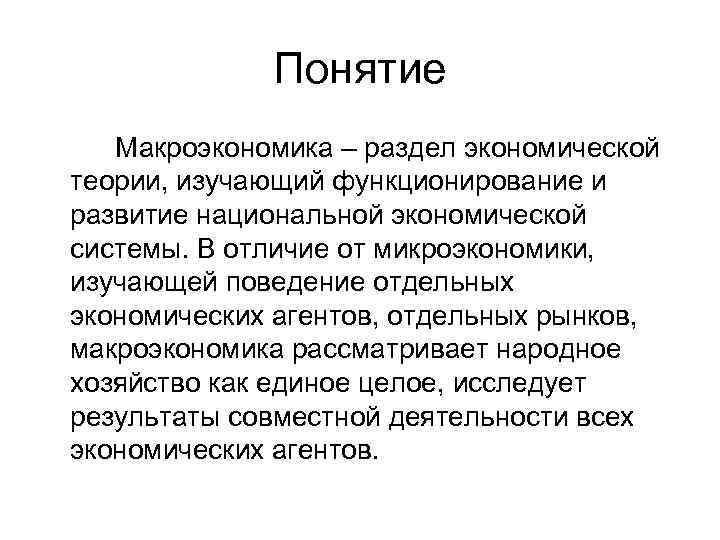 Понятие

Макроэкономика – раздел экономической теории, изучающий функционирование и развитие национальной экономической системы. В отличие от микроэкономики, изучающей поведение отдельных экономических агентов, отдельных рынков, макроэкономика рассматривает народное хозяйство как единое целое, исследует результаты совместной деятельности всех экономических агентов.